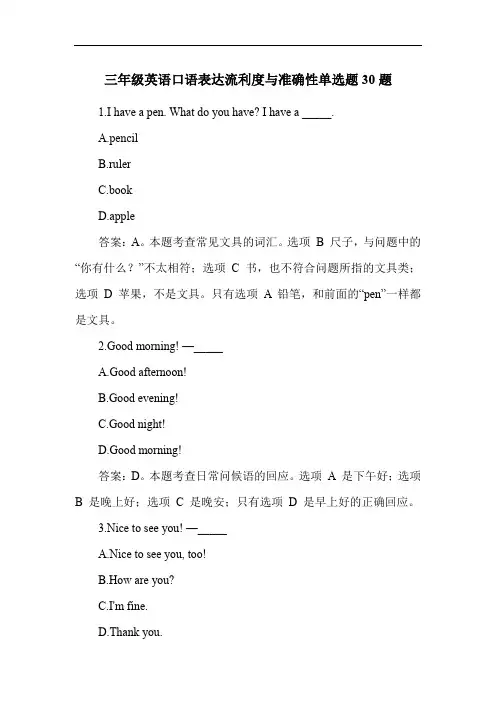 三年级英语口语表达流利度与准确性单选题 30 题

1.I have a pen. What do you have? I have a _____.

A.pencil

B.ruler

C.book

D.apple

答案：A。本题考查常见文具的词汇。选项 B 尺子，与问题中的“你有什么？”不太相符；选项 C 书，也不符合问题所指的文具类；选项 D 苹果，不是文具。只有选项 A 铅笔，和前面的“pen”一样都是文具。

2.Good morning! —_____

A.Good afternoon!

B.Good evening!

C.Good night!

D.Good morning!

答案：D。本题考查日常问候语的回应。选项 A 是下午好；选项 B 是晚上好；选项 C 是晚安；只有选项 D 是早上好的正确回应。

3.Nice to see you! —_____

A.Nice to see you, too!

B.How are you?

C.I'm fine.

D.Thank you.